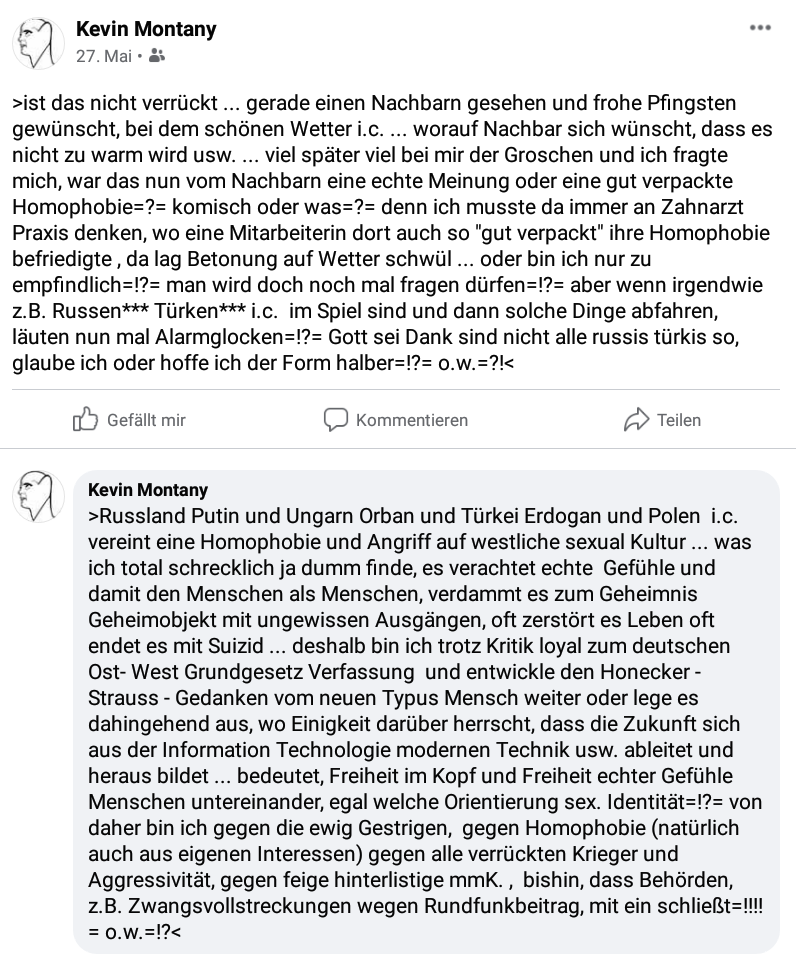 Kevin Montany
27. Mai •

>ist das nicht verrückt ... gerade einen Nachbarn gesehen und frohe Pfingsten gewünscht, bei dem schönen Wetter i.c. ... worauf Nachbar sich wünscht, dass es nicht zu warm wird usw. ... viel später viel bei mir der Groschen und ich fragte mich, war das nun vom Nachbarn eine echte Meinung oder eine gut verpackte Homophobie=?= komisch oder was=?= denn ich musste da immer an Zahnarzt Praxis denken, wo eine Mitarbeiterin dort auch so "gut verpackt" ihre Homophobie befriedigte , da lag Betonung auf Wetter schwül ... oder bin ich nur zu empfindlich=!?= man wird doch noch mal fragen dürfen=!?= aber wenn irgendwie z.B. Russen*** Türken*** i.c. im Spiel sind und dann solche Dinge abfahren, läuten nun mal Alarmglocken=!?= Gott sei Dank sind nicht alle russis türkis so, glaube ich oder hoffe ich der Form halber=!?= o.w.=?!<

Gefällt mir
Kommentieren
Teilen

Kevin Montany
>Russland Putin und Ungarn Orban und Türkei Erdogan und Polen i.c. vereint eine Homophobie und Angriff auf westliche sexual Kultur ... was ich total schrecklich ja dumm finde, es verachtet echte Gefühle und damit den Menschen als Menschen, verdammt es zum Geheimnis Geheimobjekt mit ungewissen Ausgängen, oft zerstört es Leben oft endet es mit Suizid ... deshalb bin ich trotz Kritik loyal zum deutschen Ost- West Grundgesetz Verfassung und entwickle den Honecker - Strauss - Gedanken vom neuen Typus Mensch weiter oder lege es dahingehend aus, wo Einigkeit darüber herrscht, dass die Zukunft sich aus der Information Technologie modernen Technik usw. ableitet und heraus bildet ... bedeutet, Freiheit im Kopf und Freiheit echter Gefühle Menschen untereinander, egal welche Orientierung sex. Identität=!?= von daher bin ich gegen die ewig Gestrigen, gegen Homophobie (natürlich auch aus eigenen Interessen) gegen alle verrückten Krieger und Aggressivität, gegen feige hinterlistige mmK. , bishin, dass Behörden, z.B. Zwangsvollstreckungen wegen Rundfunkbeitrag, mit ein schließt=!!!! = o.w.=!?<